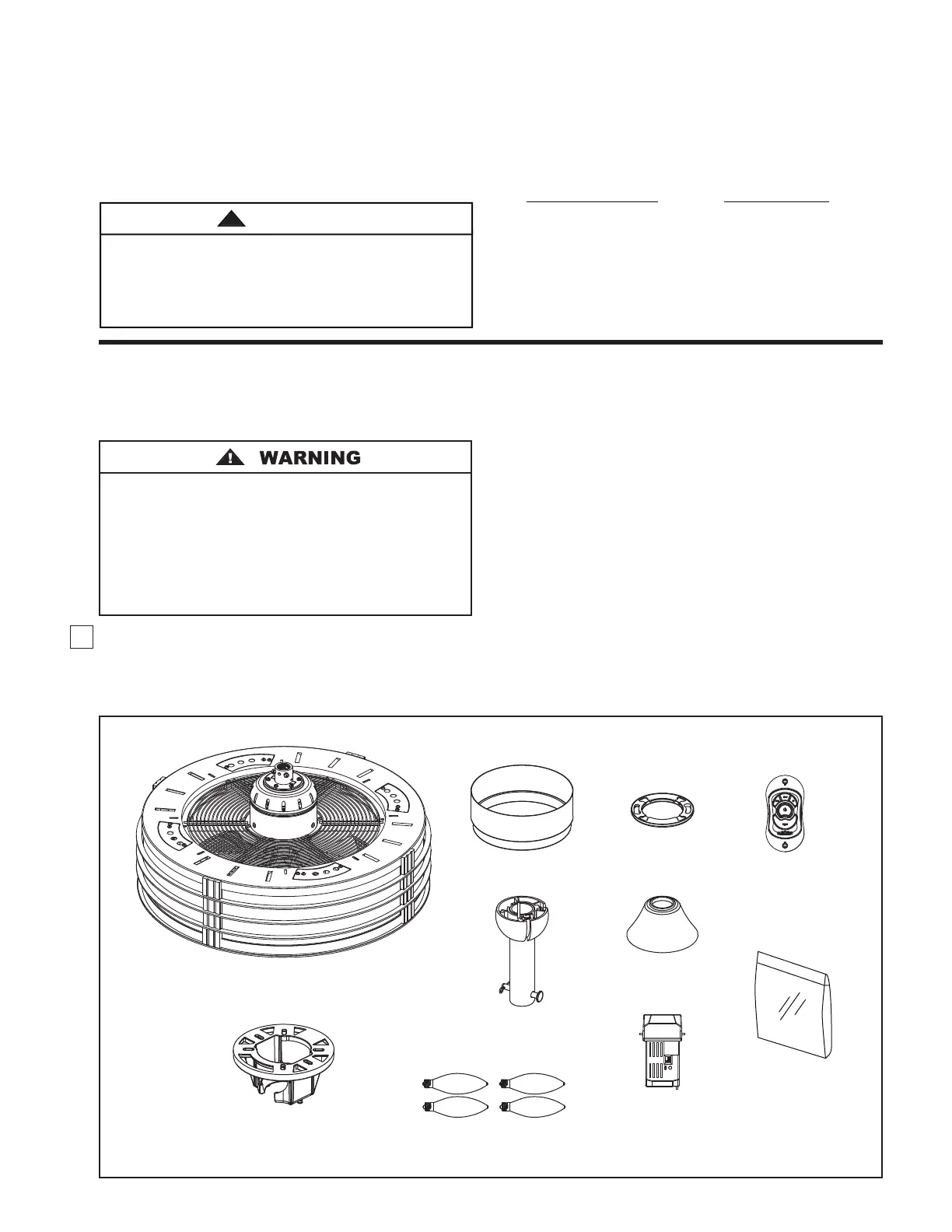 WARNING